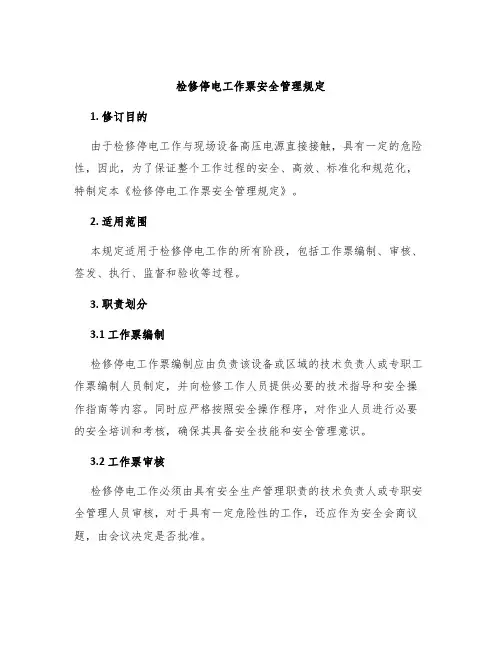 检修停电工作票安全管理规定

1. 修订目的

由于检修停电工作与现场设备高压电源直接接触，具有一定的危险性，因此，为了保证整个工作过程的安全、高效、标准化和规范化，特制定本《检修停电工作票安全管理规定》。

2. 适用范围

本规定适用于检修停电工作的所有阶段，包括工作票编制、审核、签发、执行、监督和验收等过程。

3. 职责划分

3.1 工作票编制

检修停电工作票编制应由负责该设备或区域的技术负责人或专职工作票编制人员制定，并向检修工作人员提供必要的技术指导和安全操作指南等内容。同时应严格按照安全操作程序，对作业人员进行必要的安全培训和考核，确保其具备安全技能和安全管理意识。

3.2 工作票审核

检修停电工作必须由具有安全生产管理职责的技术负责人或专职安全管理人员审核，对于具有一定危险性的工作，还应作为安全会商议题，由会议决定是否批准。